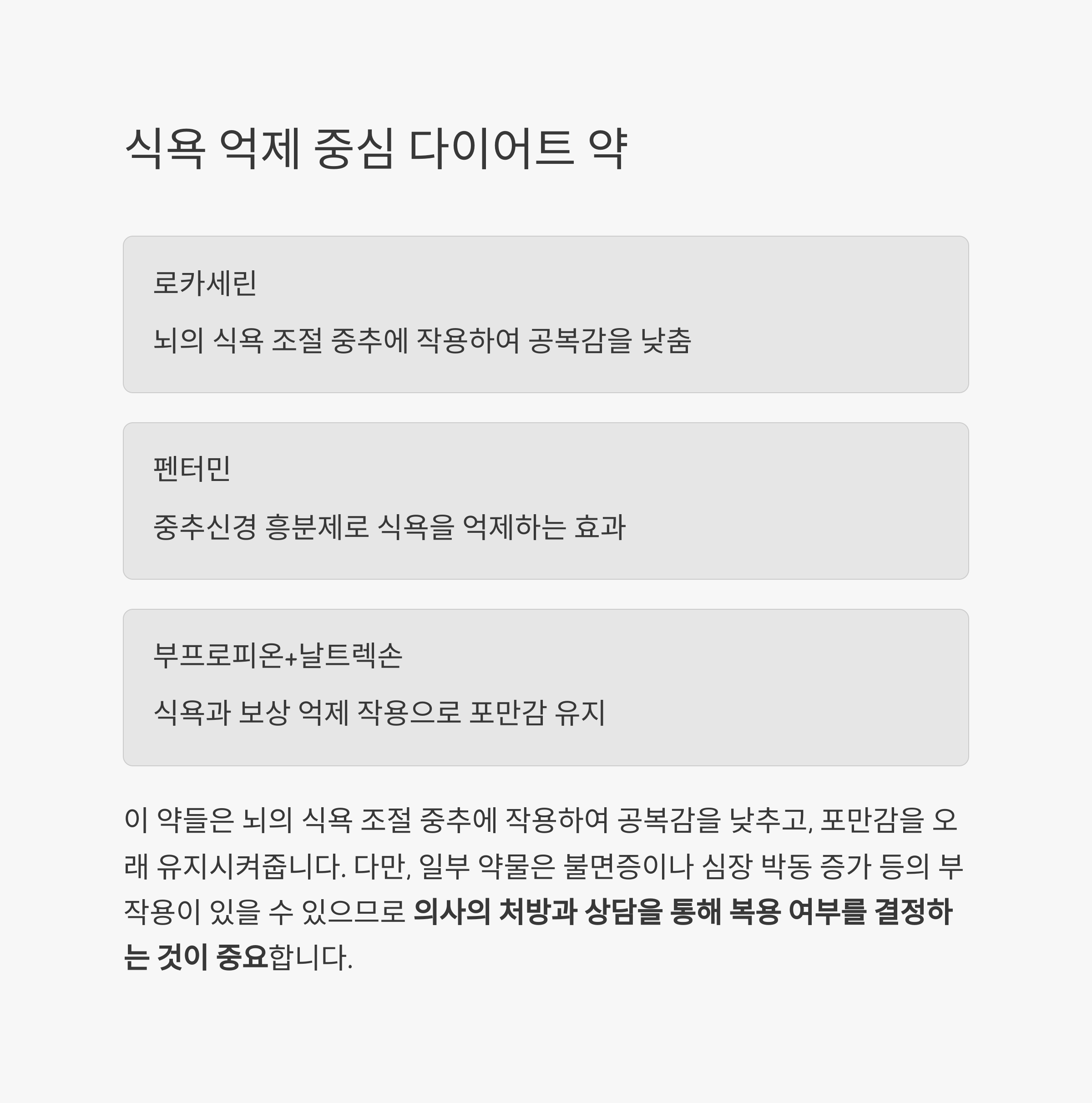 식욕 억제 중심 다이어트 약

로카세린

뇌의 식욕 조절 중추에 작용하여 공복감을 낮춤

펜터민

중추신경 흥분제로 식욕을 억제하는 효과

부프로피온+날트렉손

식욕과 보상 억제 작용으로 포만감 유지

이 약들은 뇌의 식욕 조절 중추에 작용하여 공복감을 낮추고, 포만감을 오래 유지시켜줍니다. 다만, 일부 약물은 불면증이나 심장 박동 증가 등의 부작용이 있을 수 있으므로 의사의 처방과 상담을 통해 복용 여부를 결정하는 것이 중요합니다.